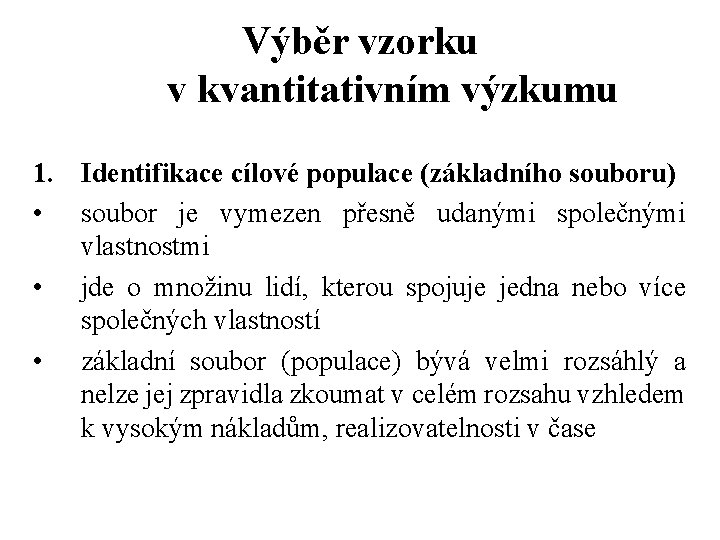 Výběr vzorku
v kvantitativním výzkumu

1. Identifikace cílové populace (základního souboru)
• soubor je vymezen přesně udanými společnými vlastnostmi
• jde o množinu lidí, kterou spojuje jedna nebo více společných vlastností
• základní soubor (populace) bývá velmi rozsáhlý a nelze jej zpravidla zkoumat v celém rozsahu vzhledem k vysokým nákladům, realizovatelnosti v čase